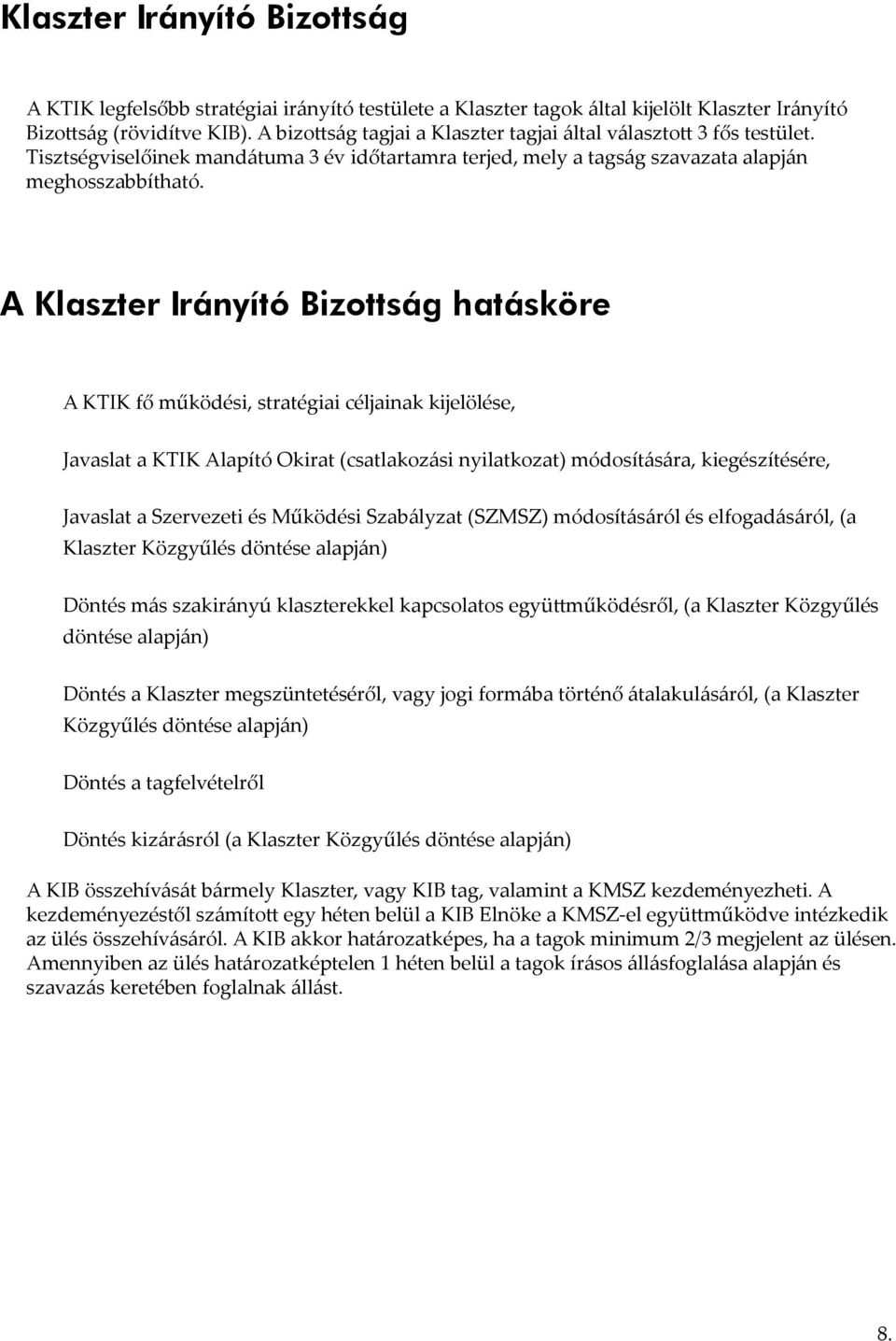 Klaszter Irányító Bizottság

A KTIK legfelsőbb stratégiai irányító testülete a Klaszter tagok által kijelölt Klaszter Irányító Bizottság (rövidítve KIB). A bizottság tagjai a Klaszter tagjai által választott 3 fős testület. Tisztségviselőinek mandátuma 3 év időtartamra terjed, mely a tagság szavazata alapján meghosszabbítható.

A Klaszter Irányító Bizottság hatásköre

A KTIK fő működési, stratégiai céljainak kijelölése,

Javaslat a KTIK Alapító Okirat (csatlakozási nyilatkozat) módosítására, kiegészítésére,

Javaslat a Szervezeti és Működési Szabályzat (SZMSZ) módosításáról és elfogadásáról, (a Klaszter Közgyűlés döntése alapján)

Döntés más szakirányú klaszterekkel kapcsolatos együttműködésről, (a Klaszter Közgyűlés döntése alapján)

Döntés a Klaszter megszüntetéséről, vagy jogi formába történő átalakulásáról, (a Klaszter Közgyűlés döntése alapján)

Döntés a tagfelvételről

Döntés kizárásról (a Klaszter Közgyűlés döntése alapján)

A KIB összehívását bármely Klaszter, vagy KIB tag, valamint a KMSZ kezdeményezheti. A kezdeményezéstől számított egy héten belül a KIB Elnöke a KMSZ-el együttműködve intézkedik az ülés összehívásáról. A KIB akkor határozatképes, ha a tagok minimum 2/3 megjelent az ülésen. Amennyiben az ülés határozatképtelen 1 héten belül a tagok írásos állásfoglalása alapján és szavazás keretében foglalnak állást.

8.